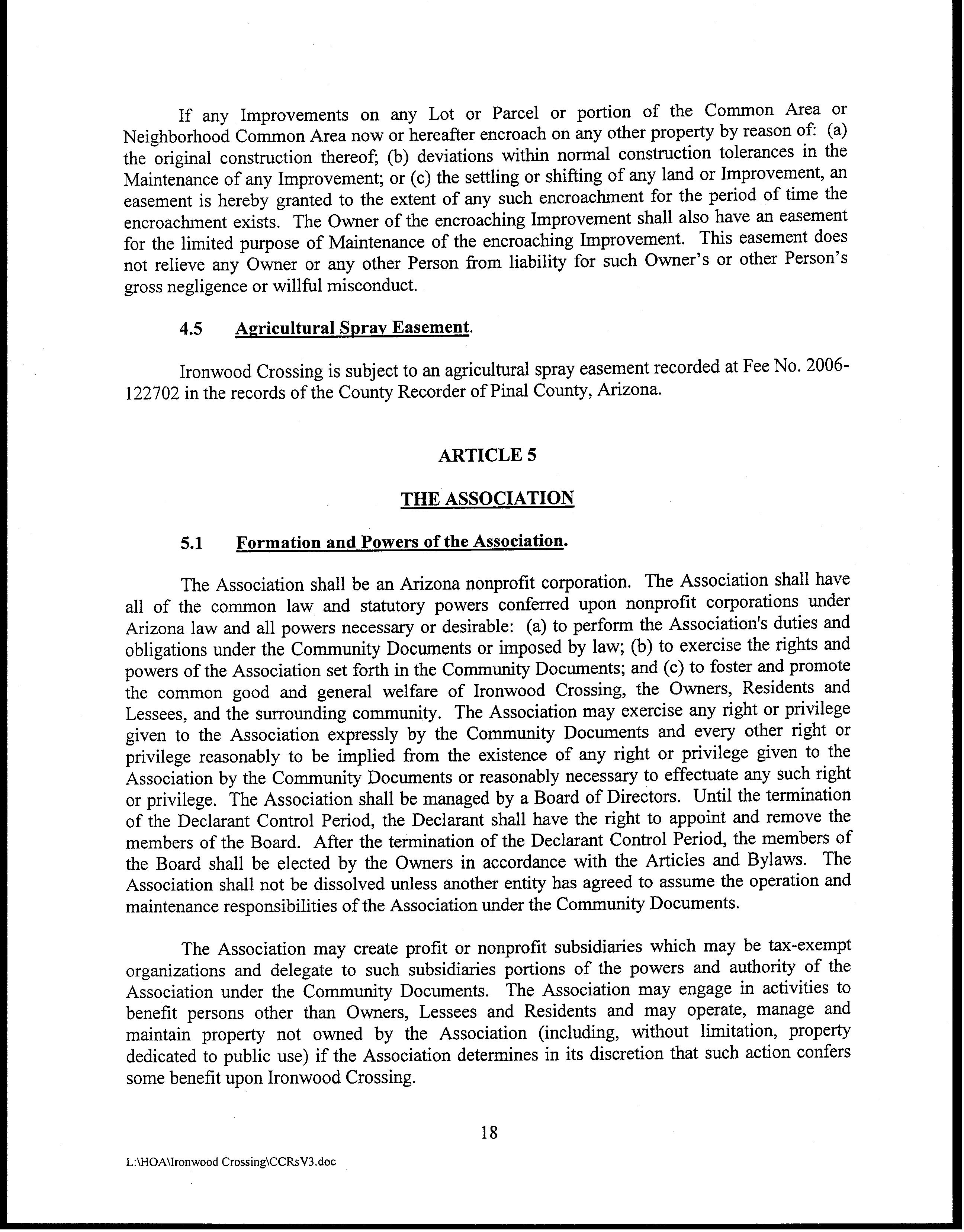 If any Improvements on any Lot or Parcel or portion of the Common Area or Neighborhood Common Area now or hereafter encroach on any other property by reason of: (a) the original construction thereof; (b) deviations within normal construction tolerances in the Maintenance of any Improvement; or (c) the settling or shifting of any land or Improvement, an easement is hereby granted to the extent of any such encroachment for the period of time the encroachment exists. The Owner of the encroaching Improvement shall also have an easement for the limited purpose of Maintenance of the encroaching Improvement. This easement does not relieve any Owner or any other Person from liability for such Owner's or other Person's gross negligence or willful misconduct.

4.5 Agricultural Spray Easement.

Ironwood Crossing is subject to an agricultural spray easement recorded at Fee No. 2006-122702 in the records of the County Recorder of Pinal County, Arizona.

ARTICLE 5

THE ASSOCIATION

5.1 Formation and Powers of the Association.

The Association shall be an Arizona nonprofit corporation. The Association shall have all of the common law and statutory powers conferred upon nonprofit corporations under Arizona law and all powers necessary or desirable: (a) to perform the Association's duties and obligations under the Community Documents or imposed by law; (b) to exercise the rights and powers of the Association set forth in the Community Documents; and (c) to foster and promote the common good and general welfare of Ironwood Crossing, the Owners, Residents and Lessees, and the surrounding community. The Association may exercise any right or privilege given to the Association expressly by the Community Documents and every other right or privilege reasonably to be implied from the existence of any right or privilege given to the Association by the Community Documents or reasonably necessary to effectuate any such right or privilege. The Association shall be managed by a Board of Directors. Until the termination of the Declarant Control Period, the Declarant shall have the right to appoint and remove the members of the Board. After the termination of the Declarant Control Period, the members of the Board shall be elected by the Owners in accordance with the Articles and Bylaws. The Association shall not be dissolved unless another entity has agreed to assume the operation and maintenance responsibilities of the Association under the Community Documents.

The Association may create profit or nonprofit subsidiaries which may be tax-exempt organizations and delegate to such subsidiaries portions of the powers and authority of the Association under the Community Documents. The Association may engage in activities to benefit persons other than Owners, Lessees and Residents and may operate, manage and maintain property not owned by the Association (including, without limitation, property dedicated to public use) if the Association determines in its discretion that such action confers some benefit upon Ironwood Crossing.

18

L:\HOA\Ironwood Crossing\CCRsV3.doc